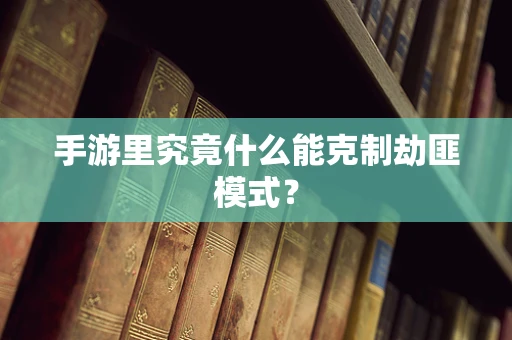 手游里究竟什么能克制劫匪模式？